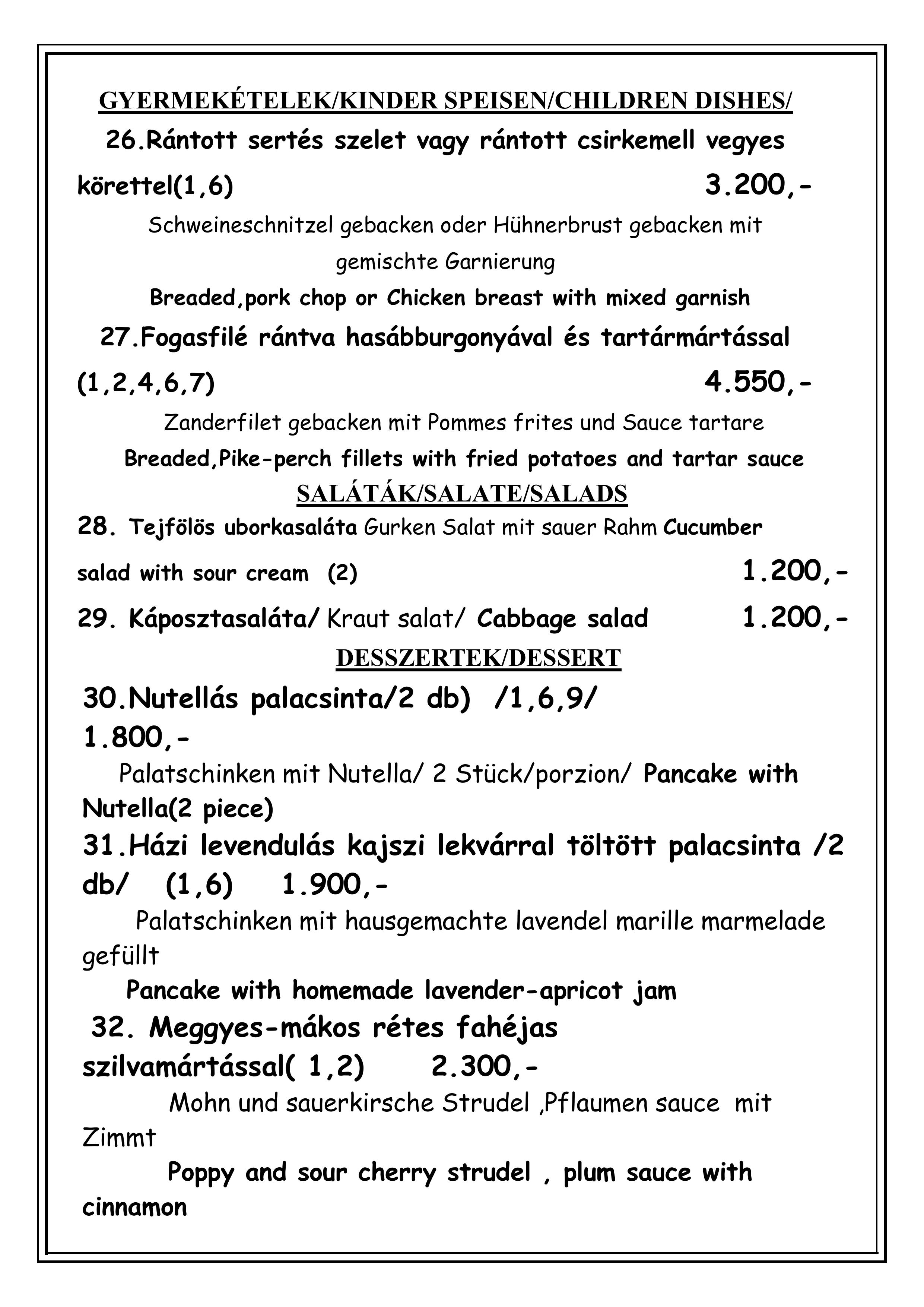 GYERMEKÉTELEK/KINDER SPEISEN/CHILDREN DISHES/

26.Rántott sertés szelet vagy rántott csirkemell vegyes körettel(1,6) 3.200,-

Schweineschnitzel gebacken oder Hühnerbrust gebacken mit gemischte Garnierung

Breaded,pork chop or Chicken breast with mixed garnish

27.Fogasfilé rántva hasábburgonyával és tartármártással (1,2,4,6,7) 4.550,-

Zanderfilet gebacken mit Pommes frites und Sauce tartare

Breaded,Pike-perch fillets with fried potatoes and tartar sauce

SALÁTÁK/SALATE/SALADS

28. Tejfölös uborkasaláta Gurken Salat mit sauer Rahm Cucumber salad with sour cream (2) 1.200,-

29. Káposztasaláta/ Kraut salat/ Cabbage salad 1.200,-

DESSZERTEK/DESSERT

30.Nutellás palacsinta/2 db) /1,6,9/ 1.800,-

Palatschinken mit Nutella/ 2 Stück/porzion/ Pancake with Nutella(2 piece)

31.Házi levendulás kajszi lekvárral töltött palacsinta /2 db/ (1,6) 1.900,-

Palatschinken mit hausgemachte lavendel marille marmelade gefüllt

Pancake with homemade lavender-apricot jam

32. Meggyes-mákos rétes fahéjas szilvamártással( 1,2) 2.300,-

Mohn und sauerkirsche Strudel ,Pflaumen sauce mit Zimmt

Poppy and sour cherry strudel , plum sauce with cinnamon